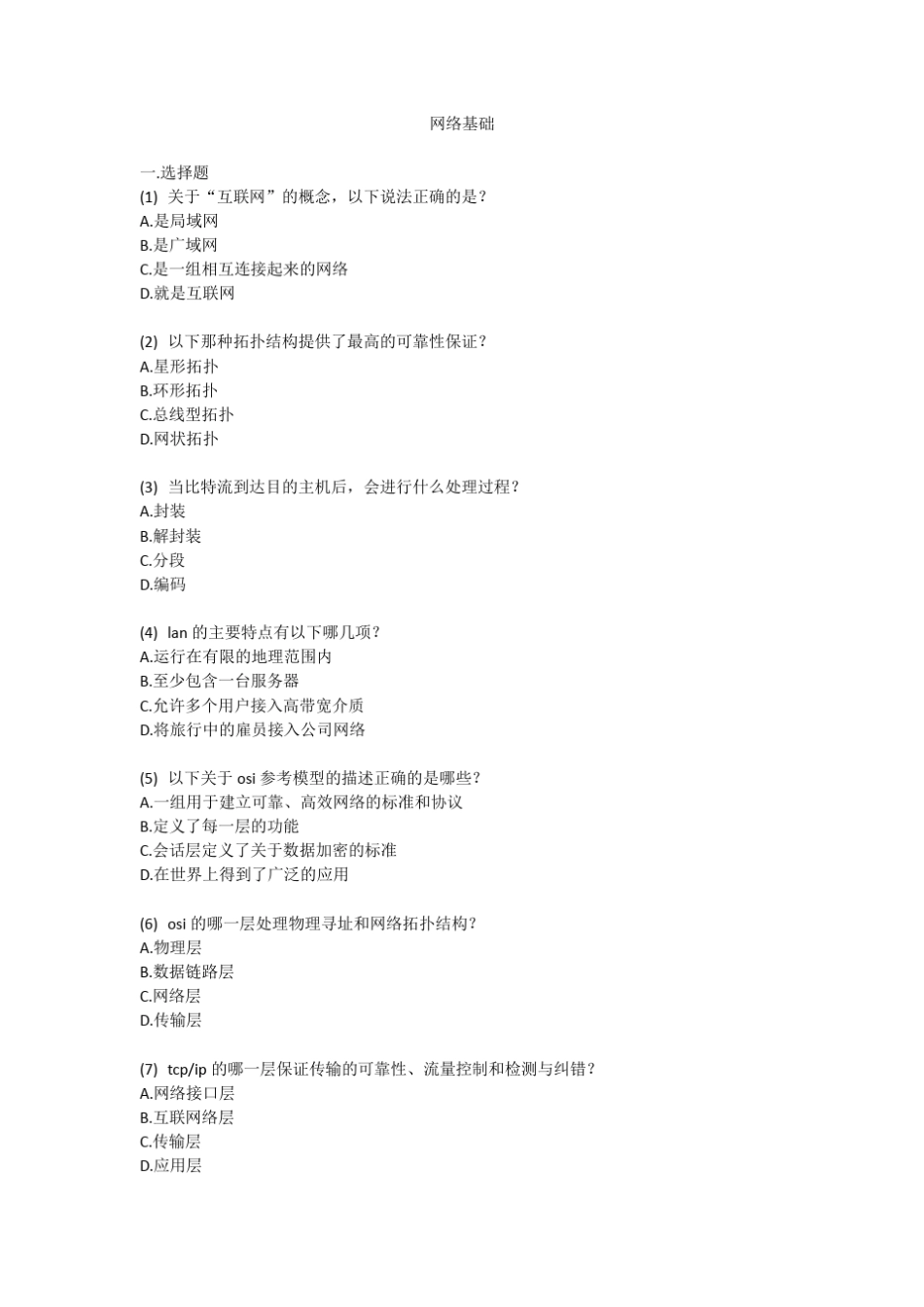 网络基础

一.选择题
(1) 关于“互联网”的概念，以下说法正确的是？
A.是局域网
B.是广域网
C.是一组相互连接起来的网络
D.就是互联网

(2) 以下那种拓扑结构提供了最高的可靠性保证？
A.星形拓扑
B.环形拓扑
C.总线型拓扑
D.网状拓扑

(3) 当比特流到达目的主机后，会进行什么处理过程？
A.封装
B.解封装
C.分段
D.编码

(4) lan 的主要特点有以下哪几项？
A.运行在有限的地理范围内
B.至少包含一台服务器
C.允许多个用户接入高带宽介质
D.将旅行中的雇员接入公司网络

(5) 以下关于 osi 参考模型的描述正确的是哪些？
A.一组用于建立可靠、高效网络的标准和协议
B.定义了每一层的功能
C.会话层定义了关于数据加密的标准
D.在世界上得到了广泛的应用

(6) osi 的哪一层处理物理寻址和网络拓扑结构？
A.物理层
B.数据链路层
C.网络层
D.传输层

(7) tcp/ip 的哪一层保证传输的可靠性、流量控制和检测与纠错？
A.网络接口层
B.互联网络层
C.传输层
D.应用层